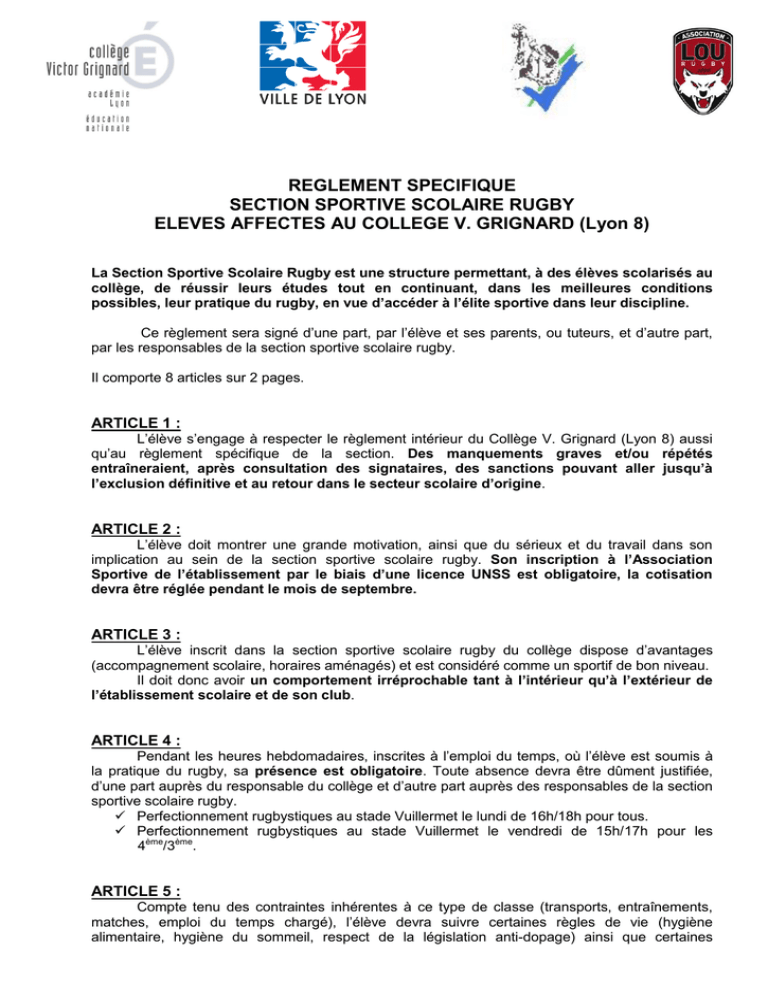 collège
Victor Grignard
académie
Lyon
éducation
nationale

VILLE DE LYON

ASSOCIATION
LOU
RUGBY

REGLEMENT SPECIFIQUE
SECTION SPORTIVE SCOLAIRE RUGBY
ELEVES AFFECTES AU COLLEGE V. GRIGNARD (Lyon 8)

La Section Sportive Scolaire Rugby est une structure permettant, à des élèves scolarisés au collège, de réussir leurs études tout en continuant, dans les meilleures conditions possibles, leur pratique du rugby, en vue d'accéder à l'élite sportive dans leur discipline.

Ce règlement sera signé d'une part, par l'élève et ses parents, ou tuteurs, et d'autre part, par les responsables de la section sportive scolaire rugby.

Il comporte 8 articles sur 2 pages.

ARTICLE 1 :
L'élève s'engage à respecter le règlement intérieur du Collège V. Grignard (Lyon 8) aussi qu'au règlement spécifique de la section. Des manquements graves et/ou répétés entraîneraient, après consultation des signataires, des sanctions pouvant aller jusqu'à l'exclusion définitive et au retour dans le secteur scolaire d'origine.

ARTICLE 2 :
L'élève doit montrer une grande motivation, ainsi que du sérieux et du travail dans son implication au sein de la section sportive scolaire rugby. Son inscription à l'Association Sportive de l'établissement par le biais d'une licence UNSS est obligatoire, la cotisation devra être réglée pendant le mois de septembre.

ARTICLE 3 :
L'élève inscrit dans la section sportive scolaire rugby du collège dispose d'avantages (accompagnement scolaire, horaires aménagés) et est considéré comme un sportif de bon niveau.
Il doit donc avoir un comportement irréprochable tant à l'intérieur qu'à l'extérieur de l'établissement scolaire et de son club.

ARTICLE 4 :
Pendant les heures hebdomadaires, inscrites à l'emploi du temps, où l'élève est soumis à la pratique du rugby, sa présence est obligatoire. Toute absence devra être dûment justifiée, d'une part auprès du responsable du collège et d'autre part auprès des responsables de la section sportive scolaire rugby.
✓ Perfectionnement rugbystiques au stade Vuillermet le lundi de 16h/18h pour tous.
✓ Perfectionnement rugbystiques au stade Vuillermet le vendredi de 15h/17h pour les 4ème/3ème.

ARTICLE 5 :
Compte tenu des contraintes inhérentes à ce type de classe (transports, entraînements, matches, emploi du temps chargé), l'élève devra suivre certaines règles de vie (hygiène alimentaire, hygiène du sommeil, respect de la législation anti-dopage) ainsi que certaines